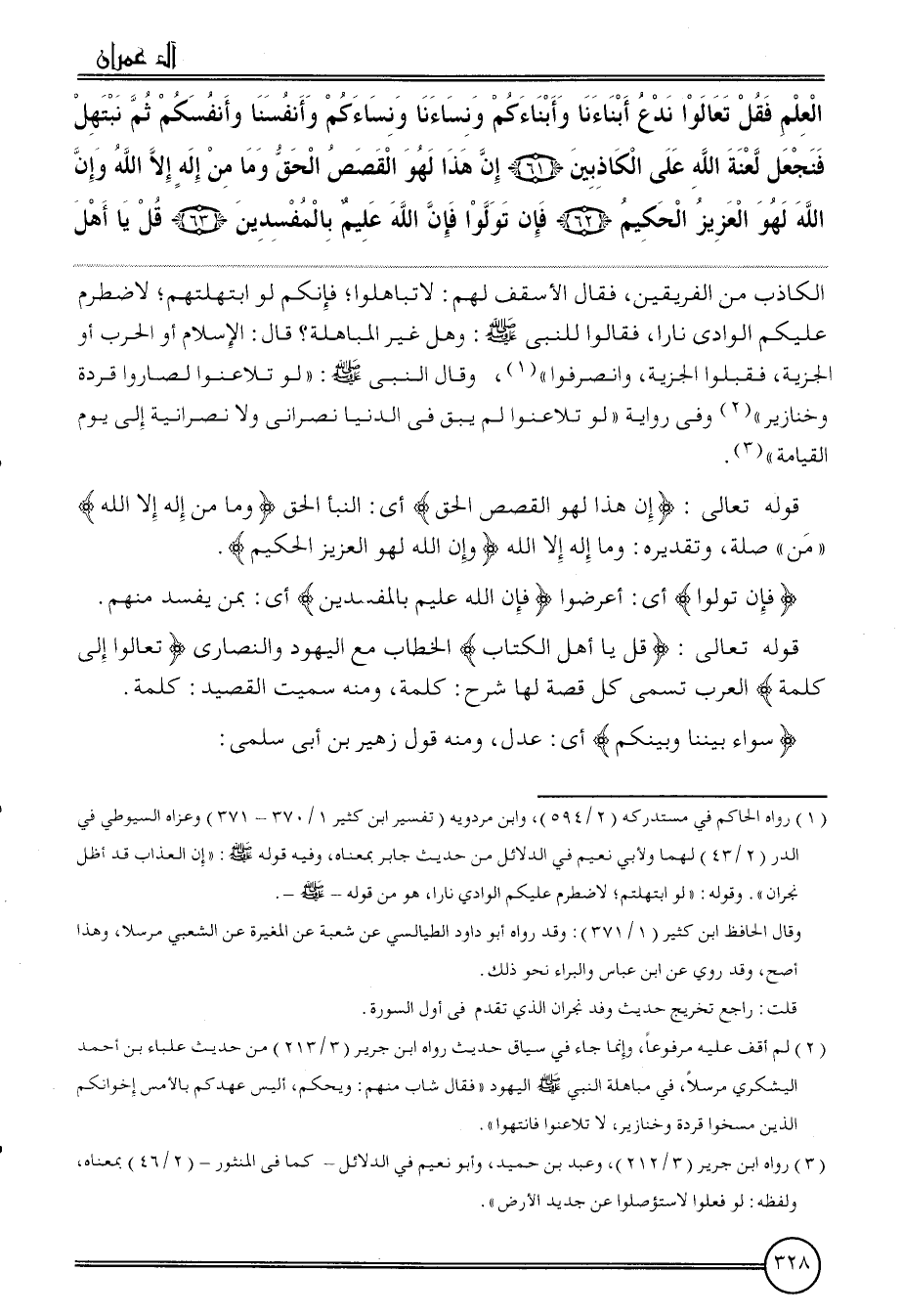 آل عمران

الْعِلْمِ فَقُلْ تَعَالَوْا نَدْعُ أَبْنَاءَنَا وَأَبْنَاءَكُمْ وَنِسَاءَنَا وَنِسَاءَكُمْ وَأَنفُسَنَا وَأَنفُسَكُمْ ثُمَّ نَبْتَهِلْ فَنَجْعَل لَّعْنَةَ اللَّهِ عَلَى الْكَاذِبِينَ ﴿٦١﴾ إِنَّ هَذَا لَهُوَ الْقَصَصُ الْحَقُّ وَمَا مِنْ إِلَهٍ إِلاَّ اللَّهُ وَإِنَّ اللَّهَ لَهُوَ الْعَزِيزُ الْحَكِيمُ ﴿٦٢﴾ فَإِن تَوَلَّوْا فَإِنَّ اللَّهَ عَلِيمٌ بِالْمُفْسِدِينَ ﴿٦٣﴾ قُلْ يَا أَهْلَ

الكاذب من الفريقين، فقال الأسقف لهم: لاتباهلوا؛ فإنكم لو ابتهلتهم؛ لاضطرم عليكم الوادى نارا، فقالوا للنبى ﷺ: وهل غير المباهلة؟ قال: الإسلام أو الحرب أو الجزية، فقبلوا الجزية، وانصرفوا»(١)، وقال النبى ﷺ: «لو تلاعنوا لصاروا قردة وخنازير»(٢) وفى رواية «لو تلاعنوا لم يبق فى الدنيا نصرانى ولا نصرانية إلى يوم القيامة»(٣).

قوله تعالى: ﴿إن هذا لهو القصص الحق﴾ أى: النبأ الحق ﴿وما من إله إلا الله﴾ «مَن» صلة، وتقديره: وما إله إلا الله ﴿وإن الله لهو العزيز الحكيم﴾.

﴿فإن تولوا﴾ أى: أعرضوا ﴿فإن الله عليم بالمفسدين﴾ أى: بمن يفسد منهم.

قوله تعالى: ﴿قل يا أهل الكتاب﴾ الخطاب مع اليهود والنصارى ﴿تعالوا إلى كلمة﴾ العرب تسمى كل قصة لها شرح: كلمة، ومنه سميت القصيد: كلمة.

﴿سواء بيننا وبينكم﴾ أى: عدل، ومنه قول زهير بن أبى سلمى:

(١) رواه الحاكم في مستدركه (٢/٥٩٤)، وابن مردويه (تفسير ابن كثير ١/٣٧٠ - ٣٧١) وعزاه السيوطي في الدر (٢/٤٣) لهما ولأبي نعيم في الدلائل من حديث جابر بمعناه، وفيه قوله ﷺ: «إن العذاب قد أظل نجران». وقوله: «لو ابتهلتم؛ لاضطرم عليكم الوادي نارا، هو من قوله - ﷺ -.

وقال الحافظ ابن كثير (١/٣٧١): وقد رواه أبو داود الطيالسي عن شعبة عن المغيرة عن الشعبي مرسلا، وهذا أصح، وقد روي عن ابن عباس والبراء نحو ذلك.

قلت: راجع تخريج حديث وفد نجران الذي تقدم فى أول السورة.

(٢) لم أقف عليه مرفوعاً، وإنما جاء في سياق حديث رواه ابن جرير (٣/٢١٣) من حديث علباء بن أحمد اليشكري مرسلاً، في مباهلة النبي ﷺ اليهود «فقال شاب منهم: ويحكم، أليس عهدكم بالأمس إخوانكم الذين مسخوا قردة وخنازير، لا تلاعنوا فانتهوا».

(٣) رواه ابن جرير (٣/٢١٢)، وعبد بن حميد، وأبو نعيم في الدلائل - كما فى المنثور - (٢/٤٦) بمعناه، ولفظه: لو فعلوا لاستؤصلوا عن جديد الأرض».

٣٢٨